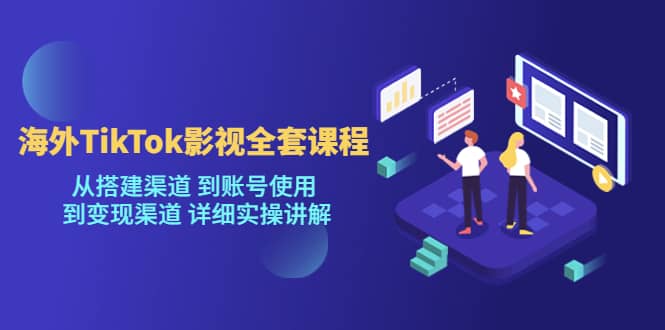 海外TikTok影视全套课程

从搭建渠道 到账号使用
到变现渠道 详细实操讲解